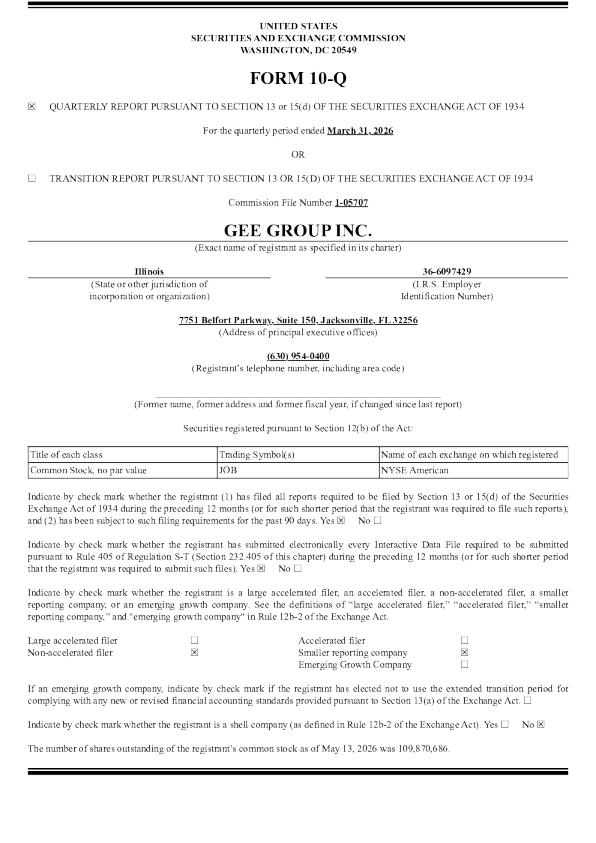 UNITED STATES
SECURITIES AND EXCHANGE COMMISSION
WASHINGTON, DC 20549

FORM 10-Q

☒ QUARTERLY REPORT PURSUANT TO SECTION 13 or 15(d) OF THE SECURITIES EXCHANGE ACT OF 1934

For the quarterly period ended March 31, 2026

OR

☐ TRANSITION REPORT PURSUANT TO SECTION 13 OR 15(D) OF THE SECURITIES EXCHANGE ACT OF 1934

Commission File Number 1-05707

GEE GROUP INC.
(Exact name of registrant as specified in its charter)

Illinois
(State or other jurisdiction of incorporation or organization)

36-6097429
(I.R.S. Employer Identification Number)

7751 Belfort Parkway, Suite 150, Jacksonville, FL 32256
(Address of principal executive offices)

(630) 954-0400
(Registrant's telephone number, including area code)

(Former name, former address and former fiscal year, if changed since last report)

Securities registered pursuant to Section 12(b) of the Act:

| Title of each class | Trading Symbol(s) | Name of each exchange on which registered |
|---|---|---|
| Common Stock, no par value | JOB | NYSE American |

Indicate by check mark whether the registrant (1) has filed all reports required to be filed by Section 13 or 15(d) of the Securities Exchange Act of 1934 during the preceding 12 months (or for such shorter period that the registrant was required to file such reports), and (2) has been subject to such filing requirements for the past 90 days. Yes ☒ No ☐

Indicate by check mark whether the registrant has submitted electronically every Interactive Data File required to be submitted pursuant to Rule 405 of Regulation S-T (Section 232.405 of this chapter) during the preceding 12 months (or for such shorter period that the registrant was required to submit such files). Yes ☒ No ☐

Indicate by check mark whether the registrant is a large accelerated filer, an accelerated filer, a non-accelerated filer, a smaller reporting company, or an emerging growth company. See the definitions of "large accelerated filer," "accelerated filer," "smaller reporting company," and "emerging growth company" in Rule 12b-2 of the Exchange Act.

Large accelerated filer ☐
Non-accelerated filer ☒
Accelerated filer ☐
Smaller reporting company ☒
Emerging Growth Company ☐

If an emerging growth company, indicate by check mark if the registrant has elected not to use the extended transition period for complying with any new or revised financial accounting standards provided pursuant to Section 13(a) of the Exchange Act. ☐

Indicate by check mark whether the registrant is a shell company (as defined in Rule 12b-2 of the Exchange Act). Yes ☐ No ☒

The number of shares outstanding of the registrant's common stock as of May 13, 2026 was 109,870,686.